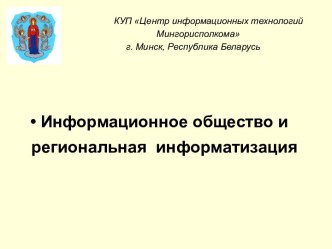 КУП «Центр информационных технологий Мингорисполкома»
г. Минск, Республика Беларусь

• Информационное общество и региональная информатизация